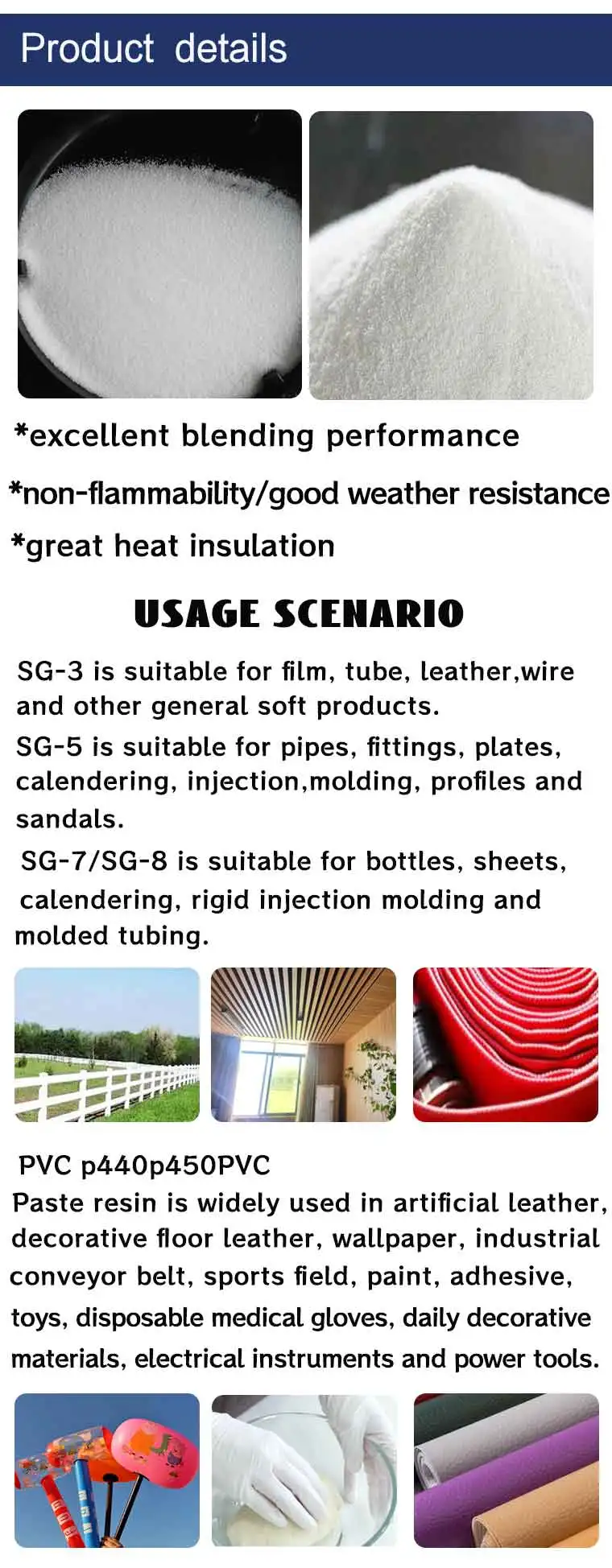 Product details

*excellent blending performance

*non-flammability/good weather resistance

*great heat insulation

USAGE SCENARIO

SG-3 is suitable for film, tube, leather,wire and other general soft products.

SG-5 is suitable for pipes, fittings, plates, calendering, injection,molding, profiles and sandals.

SG-7/SG-8 is suitable for bottles, sheets, calendering, rigid injection molding and molded tubing.

PVC p440p450PVC

Paste resin is widely used in artificial leather, decorative floor leather, wallpaper, industrial conveyor belt, sports field, paint, adhesive, toys, disposable medical gloves, daily decorative materials, electrical instruments and power tools.